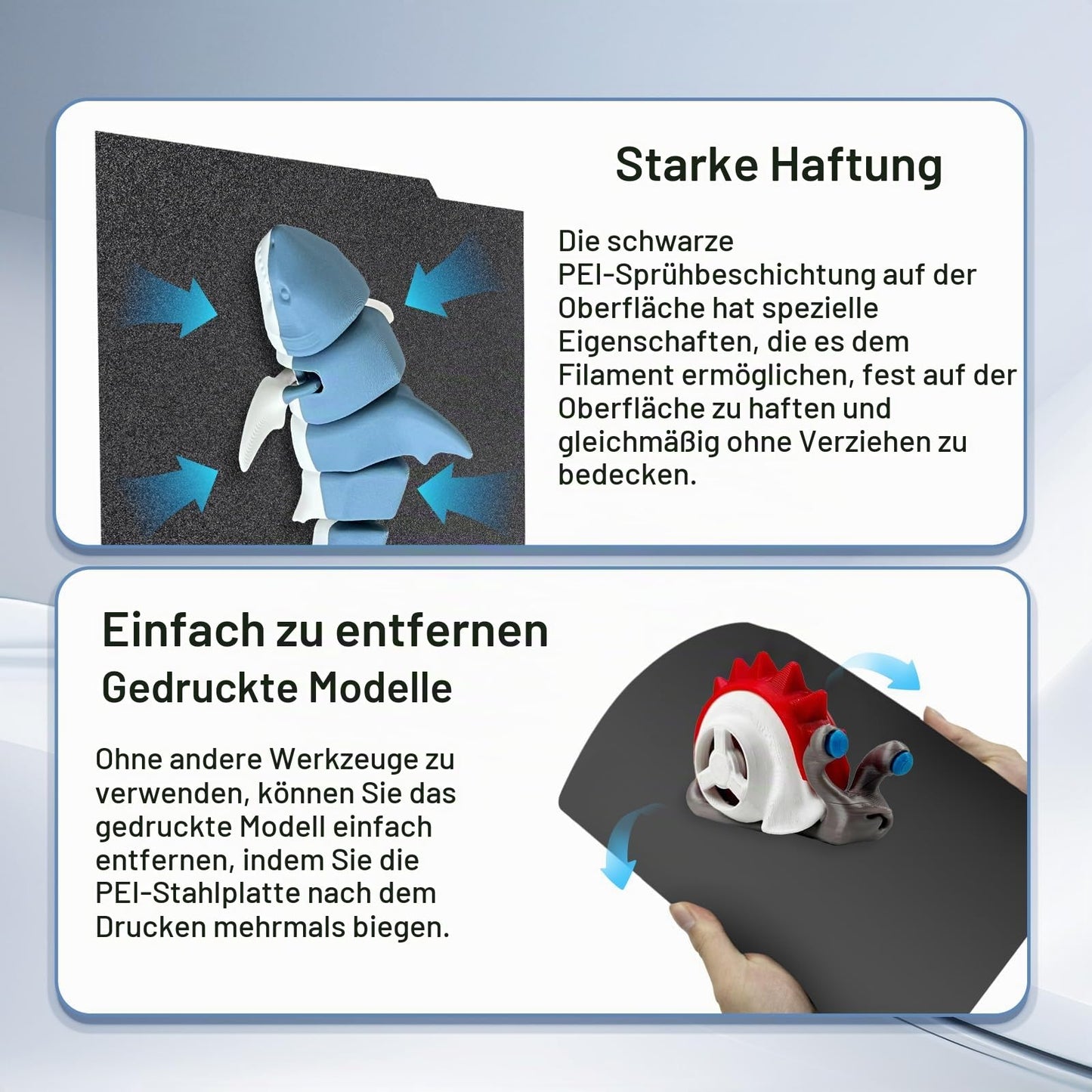 Starke Haftung

Die schwarze PEI-Sprühbeschichtung auf der Oberfläche hat spezielle Eigenschaften, die es dem Filament ermöglichen, fest auf der Oberfläche zu haften und gleichmäßig ohne Verziehen zu bedecken.

Einfach zu entfernen
Gedruckte Modelle

Ohne andere Werkzeuge zu verwenden, können Sie das gedruckte Modell einfach entfernen, indem Sie die PEI-Stahlplatte nach dem Drucken mehrmals biegen.